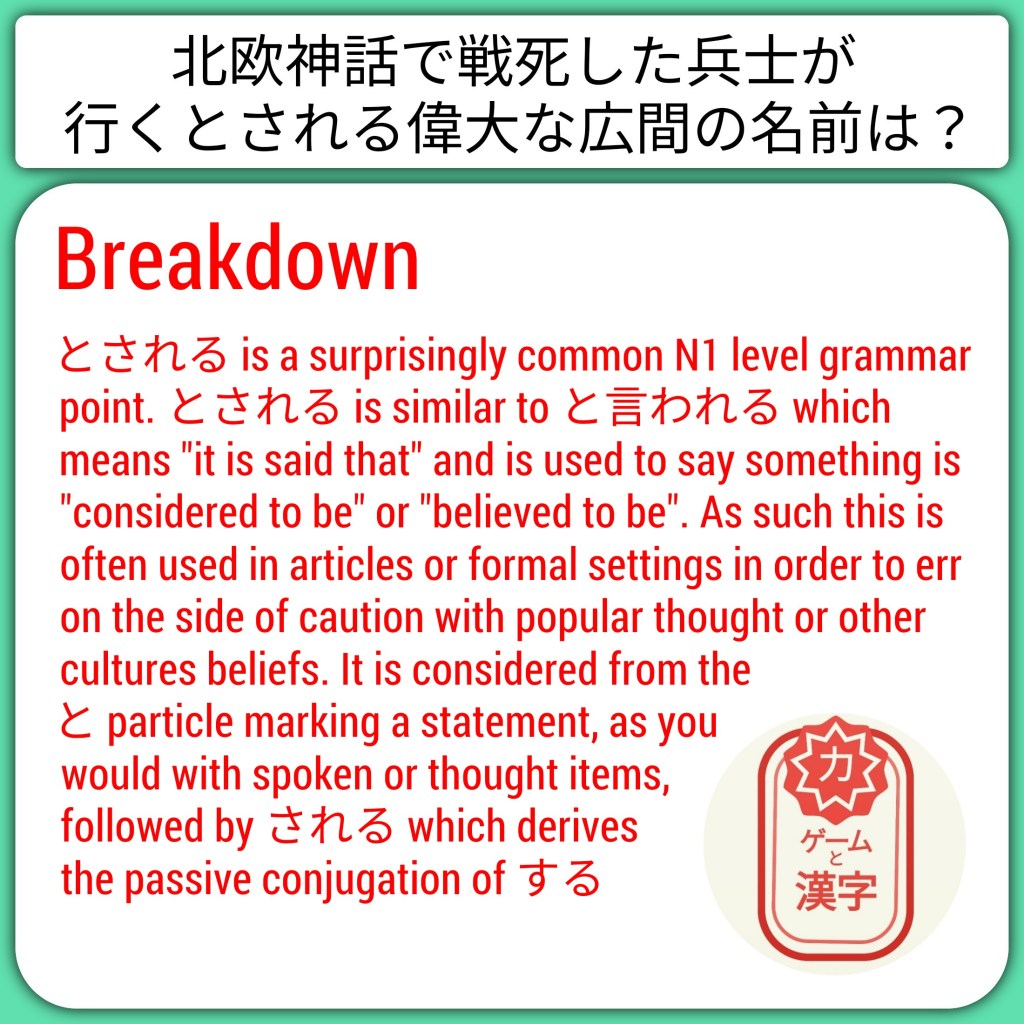 北欧神話で戦死した兵士が
行くとされる偉大な広間の名前は？

Breakdown

とされる is a surprisingly common N1 level grammar point. とされる is similar to と言われる which means "it is said that" and is used to say something is "considered to be" or "believed to be". As such this is often used in articles or formal settings in order to err on the side of caution with popular thought or other cultures beliefs. It is considered from the と particle marking a statement, as you would with spoken or thought items, followed by される which derives the passive conjugation of する

力
ゲーム
と
漢字